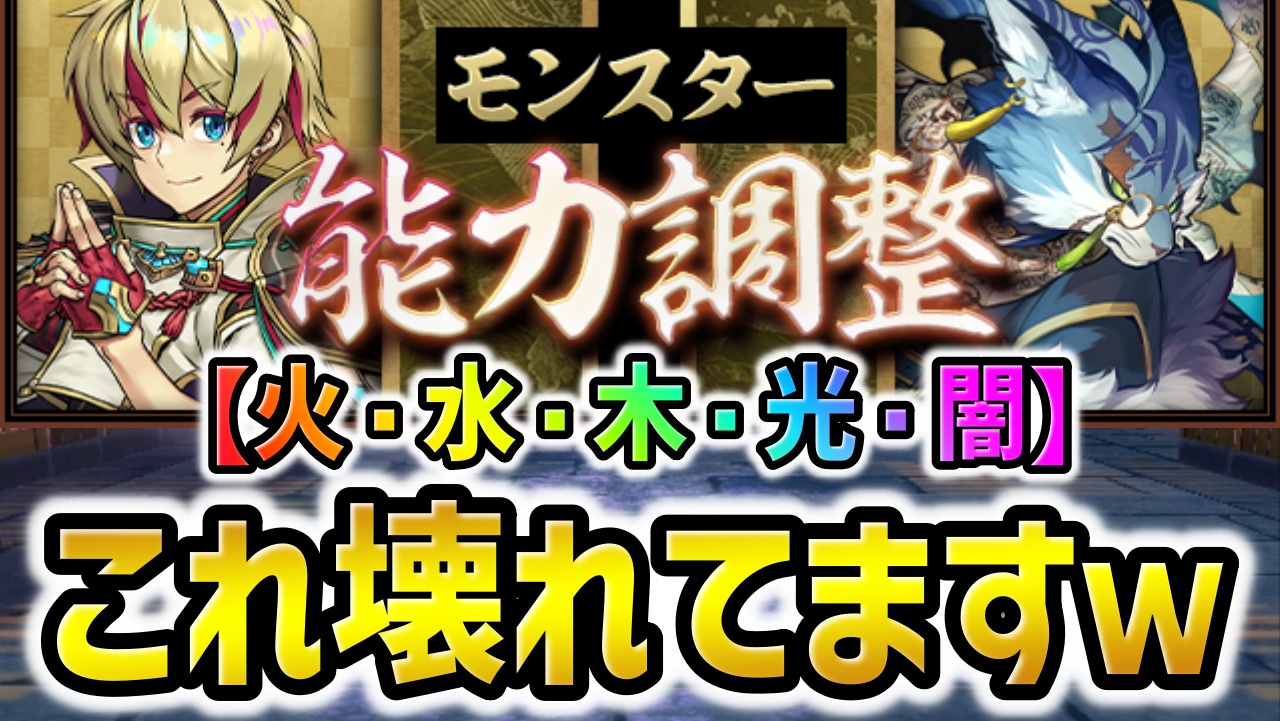 モンスター
能力調整
【火・水・木・光・闇】
これ壊れてますw